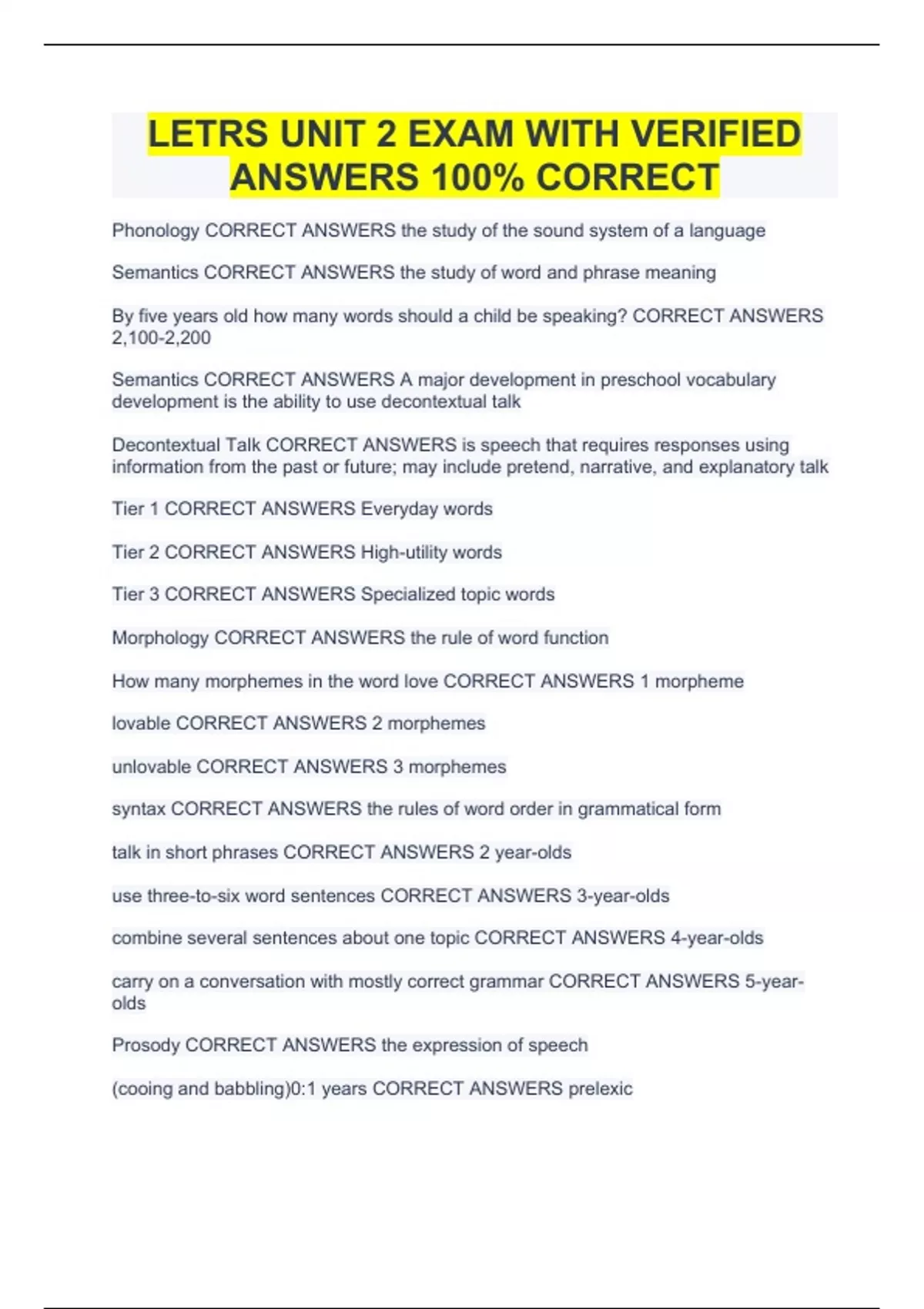 LETRS UNIT 2 EXAM WITH VERIFIED ANSWERS 100% CORRECT

Phonology CORRECT ANSWERS the study of the sound system of a language

Semantics CORRECT ANSWERS the study of word and phrase meaning

By five years old how many words should a child be speaking? CORRECT ANSWERS 2,100-2,200

Semantics CORRECT ANSWERS A major development in preschool vocabulary development is the ability to use decontextual talk

Decontextual Talk CORRECT ANSWERS is speech that requires responses using information from the past or future; may include pretend, narrative, and explanatory talk

Tier 1 CORRECT ANSWERS Everyday words

Tier 2 CORRECT ANSWERS High-utility words

Tier 3 CORRECT ANSWERS Specialized topic words

Morphology CORRECT ANSWERS the rule of word function

How many morphemes in the word love CORRECT ANSWERS 1 morpheme

lovable CORRECT ANSWERS 2 morphemes

unlovable CORRECT ANSWERS 3 morphemes

syntax CORRECT ANSWERS the rules of word order in grammatical form

talk in short phrases CORRECT ANSWERS 2 year-olds

use three-to-six word sentences CORRECT ANSWERS 3-year-olds

combine several sentences about one topic CORRECT ANSWERS 4-year-olds

carry on a conversation with mostly correct grammar CORRECT ANSWERS 5-year-olds

Prosody CORRECT ANSWERS the expression of speech

(cooing and babbling)0:1 years CORRECT ANSWERS prelexic